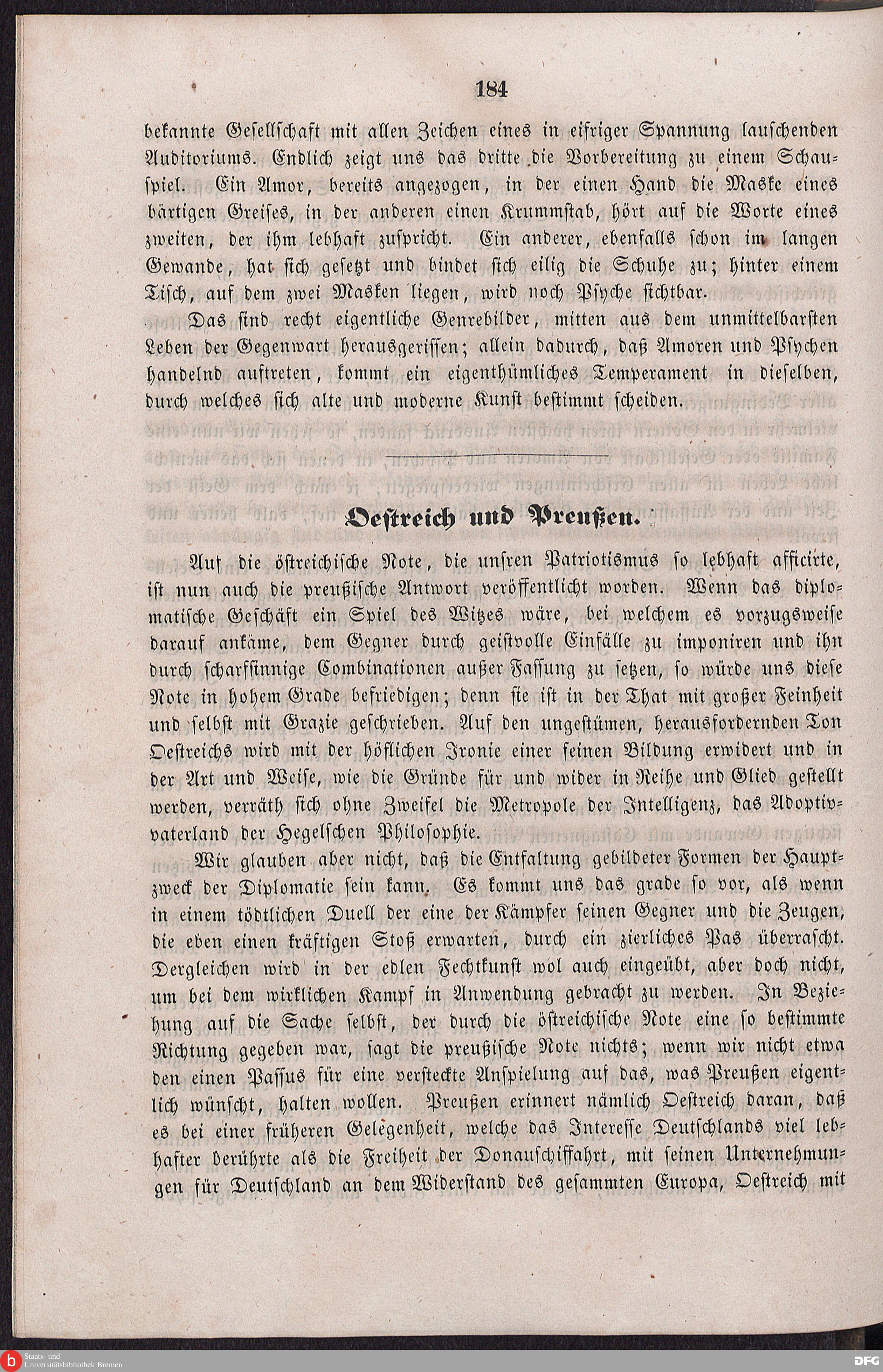 184

bekannte Gesellschaft mit allen Zeichen eines in eifriger Spannung lauschenden Auditoriums. Endlich zeigt uns das dritte die Vorbereitung zu einem Schauspiel. Ein Amor, bereits angezogen, in der einen Hand die Maske eines bärtigen Greises, in der anderen einen Krummstab, hört auf die Worte eines zweiten, der ihm lebhaft zuspricht. Ein anderer, ebenfalls schon im langen Gewande, hat sich gesetzt und bindet sich eilig die Schuhe zu; hinter einem Tisch, auf dem zwei Masken liegen, wird noch Psyche sichtbar.

Das sind recht eigentliche Genrebilder, mitten aus dem unmittelbarsten Leben der Gegenwart herausgerissen; allein dadurch, daß Amoren und Psychen handelnd auftreten, kommt ein eigenthümliches Temperament in dieselben, durch welches sich alte und moderne Kunst bestimmt scheiden.

Oestreich und Preußen.

Auf die östreichische Note, die unsren Patriotismus so lebhaft afficirte, ist nun auch die preußische Antwort veröffentlicht worden. Wenn das diplomatische Geschäft ein Spiel des Witzes wäre, bei welchem es vorzugsweise darauf ankäme, dem Gegner durch geistvolle Einfälle zu imponiren und ihn durch scharfsinnige Combinationen außer Fassung zu setzen, so würde uns diese Note in hohem Grade befriedigen; denn sie ist in der That mit großer Feinheit und selbst mit Grazie geschrieben. Auf den ungestümen, herausfordernden Ton Oestreichs wird mit der höflichen Ironie einer feinen Bildung erwidert und in der Art und Weise, wie die Gründe für und wider in Reihe und Glied gestellt werden, verräth sich ohne Zweifel die Metropole der Intelligenz, das Adoptivvaterland der Hegelschen Philosophie.

Wir glauben aber nicht, daß die Entfaltung gebildeter Formen der Hauptzweck der Diplomatie sein kann. Es kommt uns das grade so vor, als wenn in einem tödtlichen Duell der eine der Kämpfer seinen Gegner und die Zeugen, die eben einen kräftigen Stoß erwarten, durch ein zierliches Pas überrascht. Dergleichen wird in der edlen Fechtkunst wol auch eingeübt, aber doch nicht, um bei dem wirklichen Kampf in Anwendung gebracht zu werden. In Beziehung auf die Sache selbst, der durch die östreichische Note eine so bestimmte Richtung gegeben war, sagt die preußische Note nichts; wenn wir nicht etwa den einen Passus für eine versteckte Anspielung auf das, was Preußen eigentlich wünscht, halten wollen. Preußen erinnert nämlich Oestreich daran, daß es bei einer früheren Gelegenheit, welche das Interesse Deutschlands viel lebhafter berührte als die Freiheit der Donauschiffahrt, mit seinen Unternehmungen für Deutschland an dem Widerstand des gesammten Europa, Oestreich mit

Staats- und Universitätsbibliothek Bremen
DFG